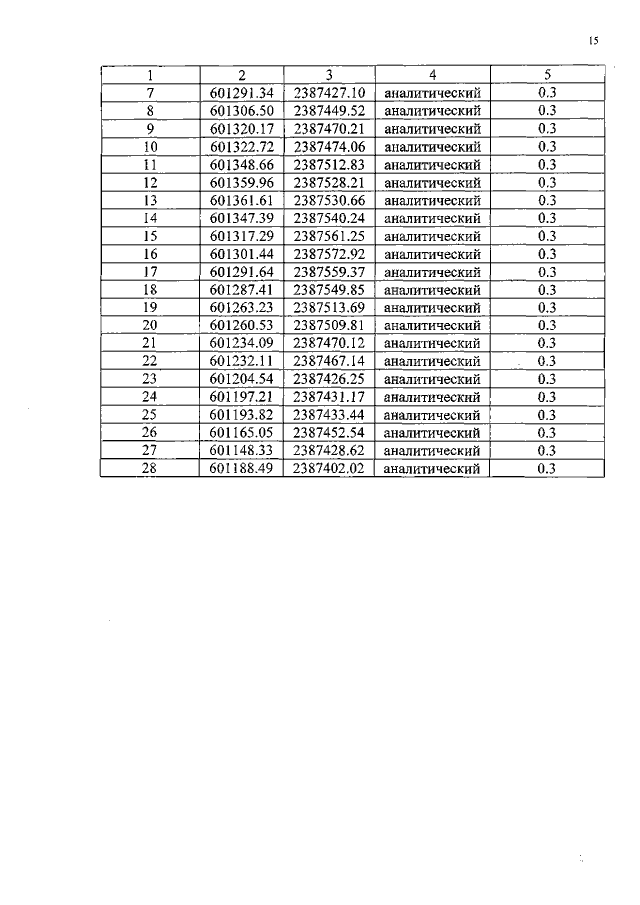 15

| 1 | 2 | 3 | 4 | 5 |
|---|---|---|---|---|
| 7 | 601291.34 | 2387427.10 | аналитический | 0.3 |
| 8 | 601306.50 | 2387449.52 | аналитический | 0.3 |
| 9 | 601320.17 | 2387470.21 | аналитический | 0.3 |
| 10 | 601322.72 | 2387474.06 | аналитический | 0.3 |
| 11 | 601348.66 | 2387512.83 | аналитический | 0.3 |
| 12 | 601359.96 | 2387528.21 | аналитический | 0.3 |
| 13 | 601361.61 | 2387530.66 | аналитический | 0.3 |
| 14 | 601347.39 | 2387540.24 | аналитический | 0.3 |
| 15 | 601317.29 | 2387561.25 | аналитический | 0.3 |
| 16 | 601301.44 | 2387572.92 | аналитический | 0.3 |
| 17 | 601291.64 | 2387559.37 | аналитический | 0.3 |
| 18 | 601287.41 | 2387549.85 | аналитический | 0.3 |
| 19 | 601263.23 | 2387513.69 | аналитический | 0.3 |
| 20 | 601260.53 | 2387509.81 | аналитический | 0.3 |
| 21 | 601234.09 | 2387470.12 | аналитический | 0.3 |
| 22 | 601232.11 | 2387467.14 | аналитический | 0.3 |
| 23 | 601204.54 | 2387426.25 | аналитический | 0.3 |
| 24 | 601197.21 | 2387431.17 | аналитический | 0.3 |
| 25 | 601193.82 | 2387433.44 | аналитический | 0.3 |
| 26 | 601165.05 | 2387452.54 | аналитический | 0.3 |
| 27 | 601148.33 | 2387428.62 | аналитический | 0.3 |
| 28 | 601188.49 | 2387402.02 | аналитический | 0.3 |